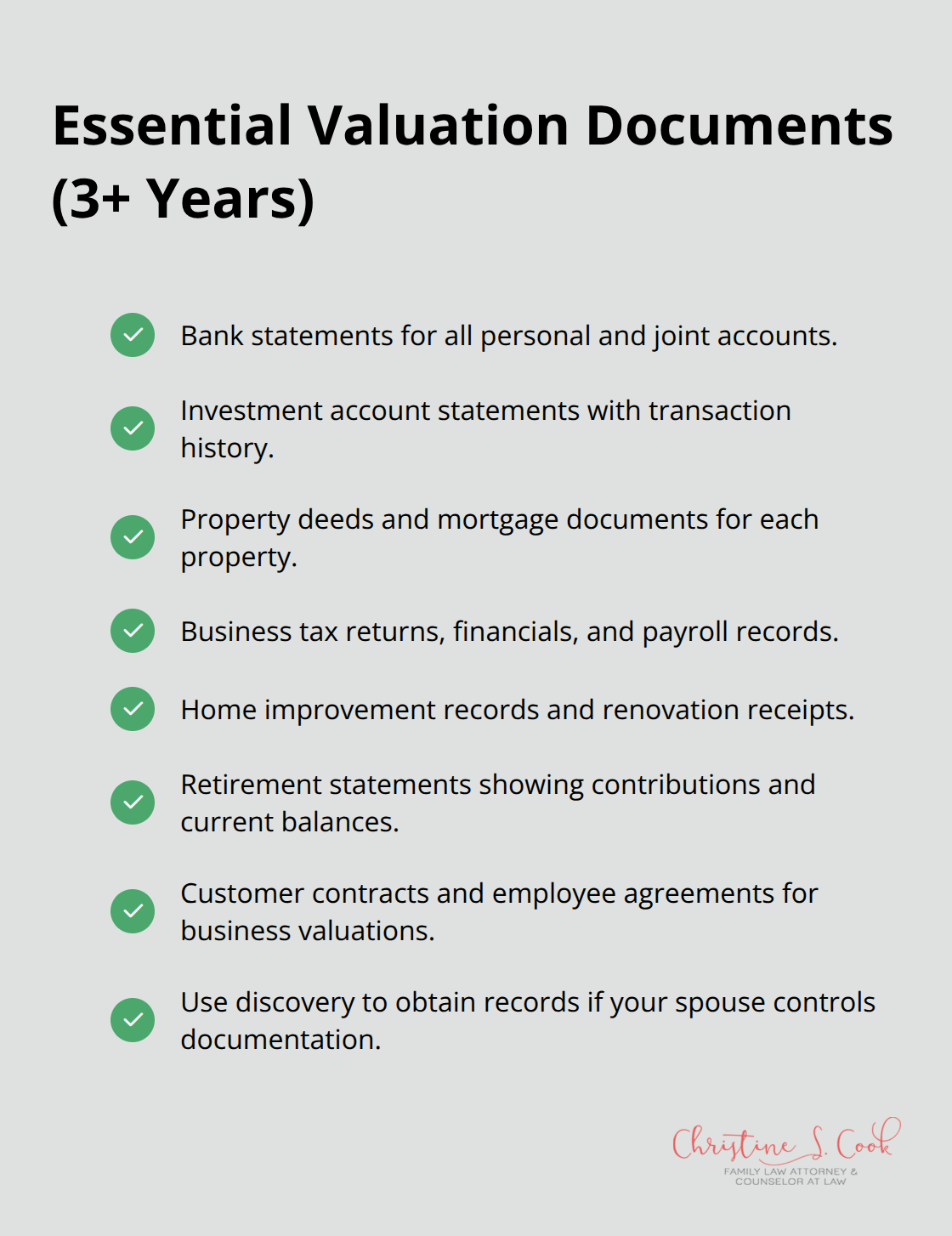 Essential Valuation Documents (3+ Years)

Bank statements for all personal and joint accounts.

Investment account statements with transaction history.

Property deeds and mortgage documents for each property.

Business tax returns, financials, and payroll records.

Home improvement records and renovation receipts.

Retirement statements showing contributions and current balances.

Customer contracts and employee agreements for business valuations.

Use discovery to obtain records if your spouse controls documentation.

Christine S. Cook
FAMILY LAW ATTORNEY & COUNSELOR AT LAW